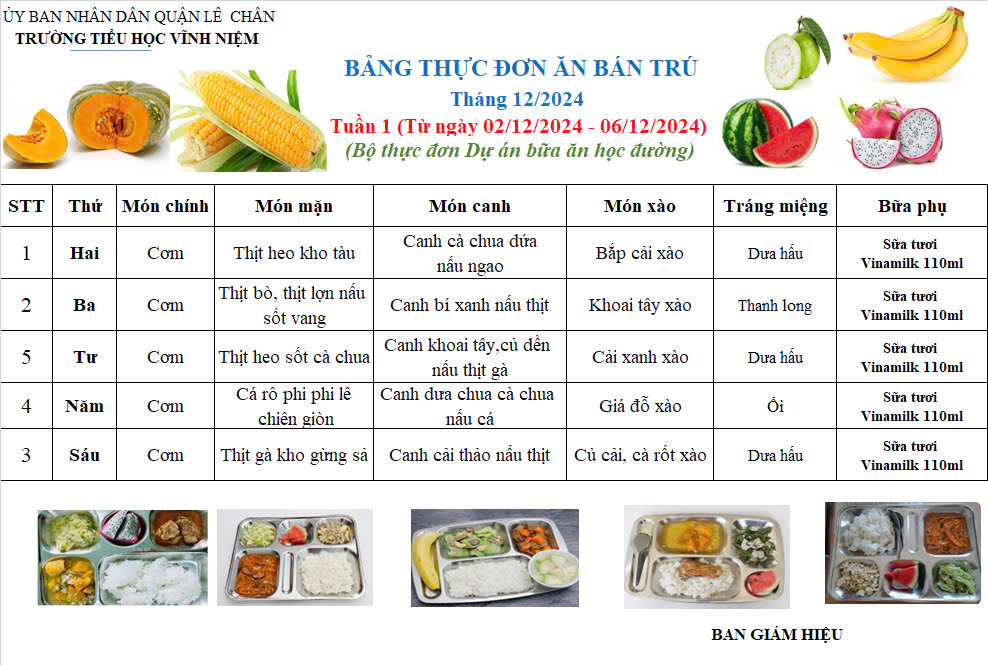 ỦY BAN NHÂN DÂN QUẬN LÊ CHÂN
TRƯỜNG TIỂU HỌC VĨNH NIỆM

BẢNG THỰC ĐƠN ĂN BÁN TRÚ
Tháng 12/2024
Tuần 1 (Từ ngày 02/12/2024 - 06/12/2024)
(Bộ thực đơn Dự án bữa ăn học đường)

| STT | Thứ | Món chính | Món mặn | Món canh | Món xào | Tráng miệng | Bữa phụ |
|---|---|---|---|---|---|---|---|
| 1 | Hai | Cơm | Thịt heo kho tàu | Canh cà chua dứa nấu ngao | Bắp cải xào | Dưa hấu | Sữa tươi Vinamilk 110ml |
| 2 | Ba | Cơm | Thịt bò, thịt lợn nấu sốt vang | Canh bí xanh nấu thịt | Khoai tây xào | Thanh long | Sữa tươi Vinamilk 110ml |
| 5 | Tư | Cơm | Thịt heo sốt cà chua | Canh khoai tây,củ dền nấu thịt gà | Cải xanh xào | Dưa hấu | Sữa tươi Vinamilk 110ml |
| 4 | Năm | Cơm | Cá rô phi phi lê chiên giòn | Canh dưa chua cà chua nấu cá | Giá đỗ xào | Ổi | Sữa tươi Vinamilk 110ml |
| 3 | Sáu | Cơm | Thịt gà kho gừng sả | Canh cải thảo nấu thịt | Củ cải, cà rốt xào | Dưa hấu | Sữa tươi Vinamilk 110ml |

BAN GIÁM HIỆU